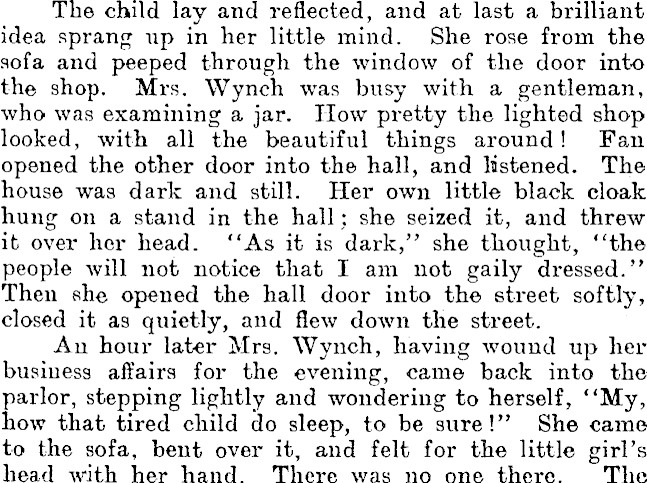 The child lay and reflected, and at last a brilliant idea sprang up in her little mind. She rose from the sofa and peeped through the window of the door into the shop. Mrs. Wynch was busy with a gentleman, who was examining a jar. How pretty the lighted shop looked, with all the beautiful things around! Fan opened the other door into the hall, and listened. The house was dark and still. Her own little black cloak hung on a stand in the hall; she seized it, and threw it over her head. "As it is dark," she thought, "the people will not notice that I am not gaily dressed." Then she opened the hall door into the street softly, closed it as quietly, and flew down the street.

An hour later Mrs. Wynch, having wound up her business affairs for the evening, came back into the parlor, stepping lightly and wondering to herself, "My, how that tired child do sleep, to be sure!" She came to the sofa, bent over it, and felt for the little girl's head with her hand. There was no one there. The